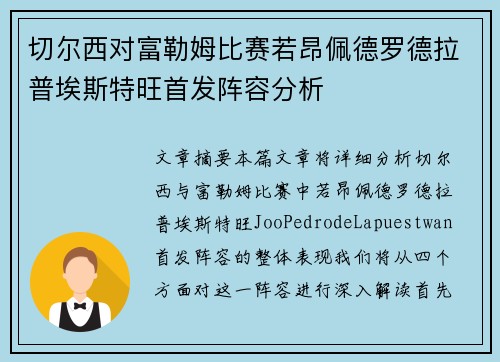 切尔西对富勒姆比赛若昂佩德罗德拉普埃斯特旺首发阵容分析

文章摘要本篇文章将详细分析切尔西与富勒姆比赛中若昂佩德罗德拉普埃斯特旺JooPedrodeLapuestwan首发阵容的整体表现我们将从四个方面对这一阵容进行深入解读首先